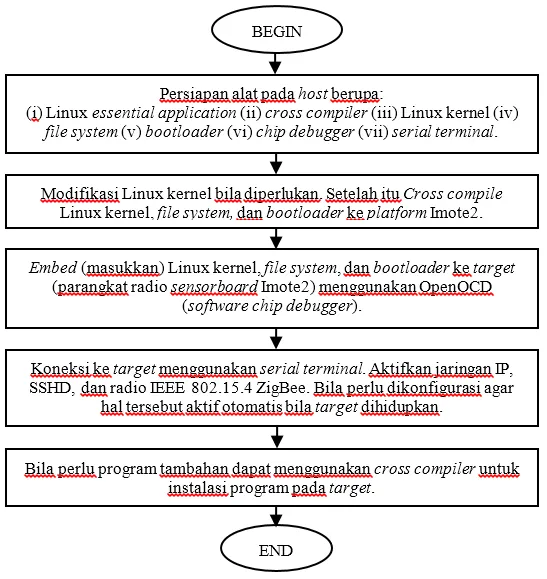 BEGIN

Persiapan alat pada host berupa:
(i) Linux essential application (ii) cross compiler (iii) Linux kernel (iv) file system (v) bootloader (vi) chip debugger (vii) serial terminal.

Modifikasi Linux kernel bila diperlukan. Setelah itu Cross compile Linux kernel, file system, dan bootloader ke platform Imote2.

Embed (masukkan) Linux kernel, file system, dan bootloader ke target (parangkat radio sensorboard Imote2) menggunakan OpenOCD (software chip debugger).

Koneksi ke target menggunakan serial terminal. Aktifkan jaringan IP, SSHD, dan radio IEEE 802.15.4 ZigBee. Bila perlu dikonfigurasi agar hal tersebut aktif otomatis bila target dihidupkan.

Bila perlu program tambahan dapat menggunakan cross compiler untuk instalasi program pada target.

END